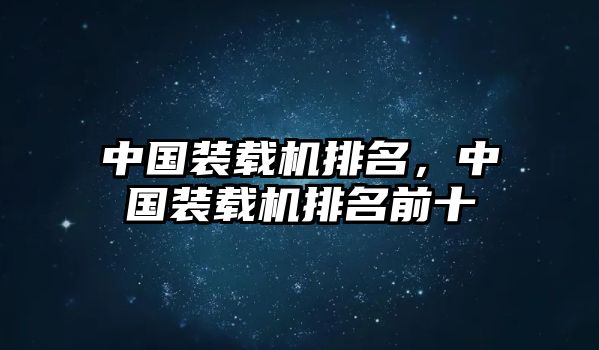 中国装载机排名，中国装载机排名前十